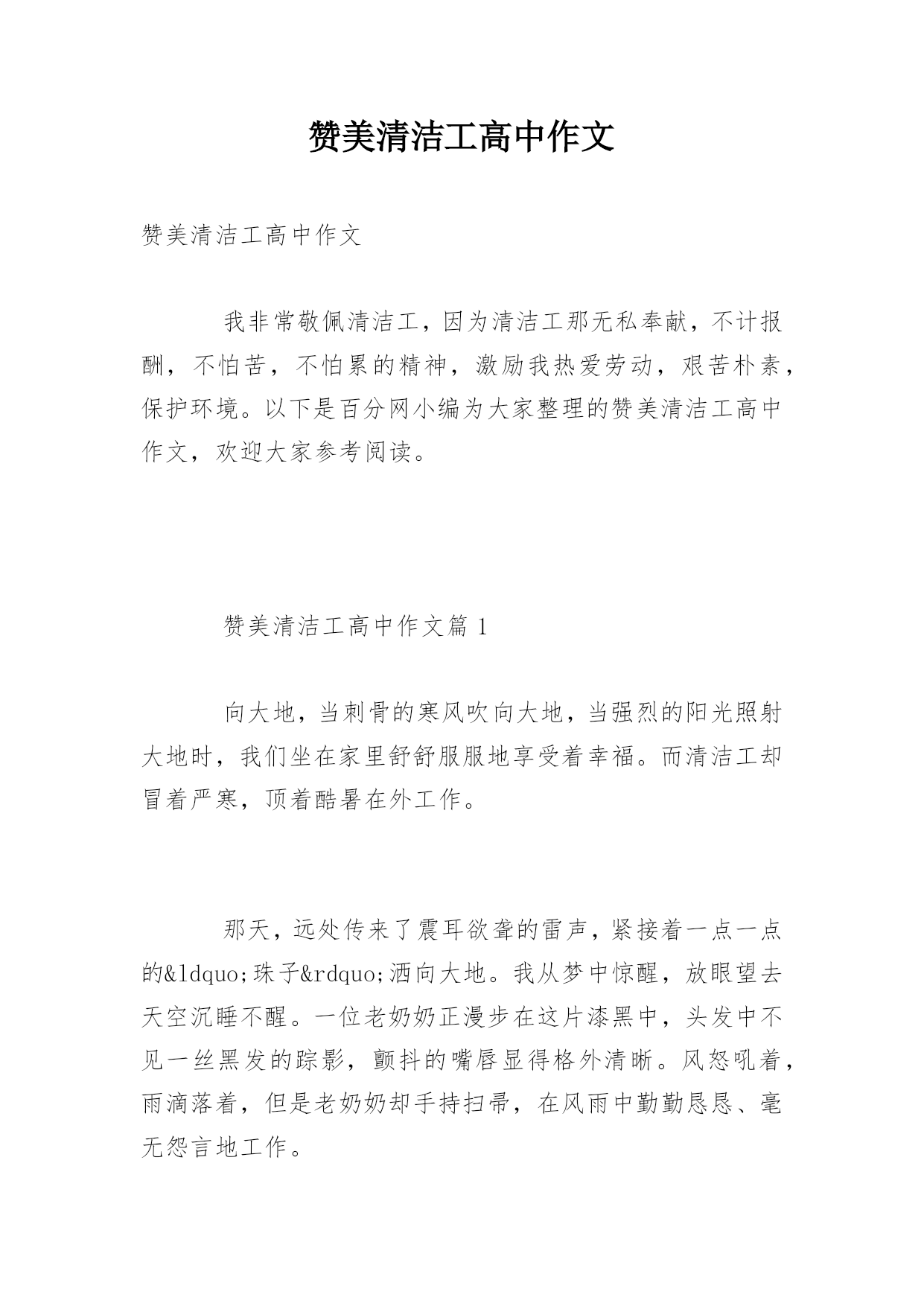 赞美清洁工高中作文

赞美清洁工高中作文

我非常敬佩清洁工，因为清洁工那无私奉献，不计报酬，不怕苦，不怕累的精神，激励我热爱劳动，艰苦朴素，保护环境。以下是百分网小编为大家整理的赞美清洁工高中作文，欢迎大家参考阅读。

赞美清洁工高中作文篇 1

向大地，当刺骨的寒风吹向大地，当强烈的阳光照射大地时，我们坐在家里舒舒服服地享受着幸福。而清洁工却冒着严寒，顶着酷暑在外工作。

那天，远处传来了震耳欲聋的雷声，紧接着一点一点的&ldquo;珠子&rdquo;洒向大地。我从梦中惊醒，放眼望去天空沉睡不醒。一位老奶奶正漫步在这片漆黑中，头发中不见一丝黑发的踪影，颤抖的嘴唇显得格外清晰。风怒吼着，雨滴落着，但是老奶奶却手持扫帚，在风雨中勤勤恳恳、毫无怨言地工作。